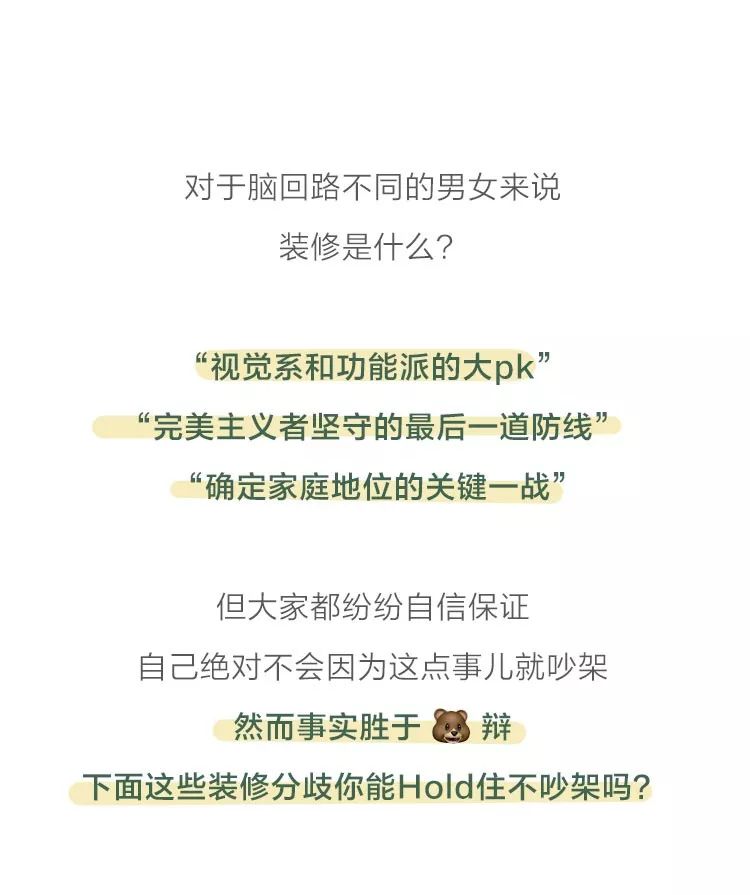 对于脑回路不同的男女来说
装修是什么?

“视觉系和功能派的大pk”
“完美主义者坚守的最后一道防线”
“确定家庭地位的关键一战”

但大家都纷纷自信保证
自己绝对不会因为这点事儿就吵架
然而事实胜于🐻辩
下面这些装修分歧你能Hold住不吵架吗?